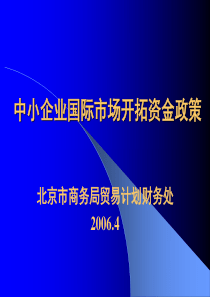 中小企业国际市场开拓资金政策

北京市商务局贸易计划财务处

2006.4